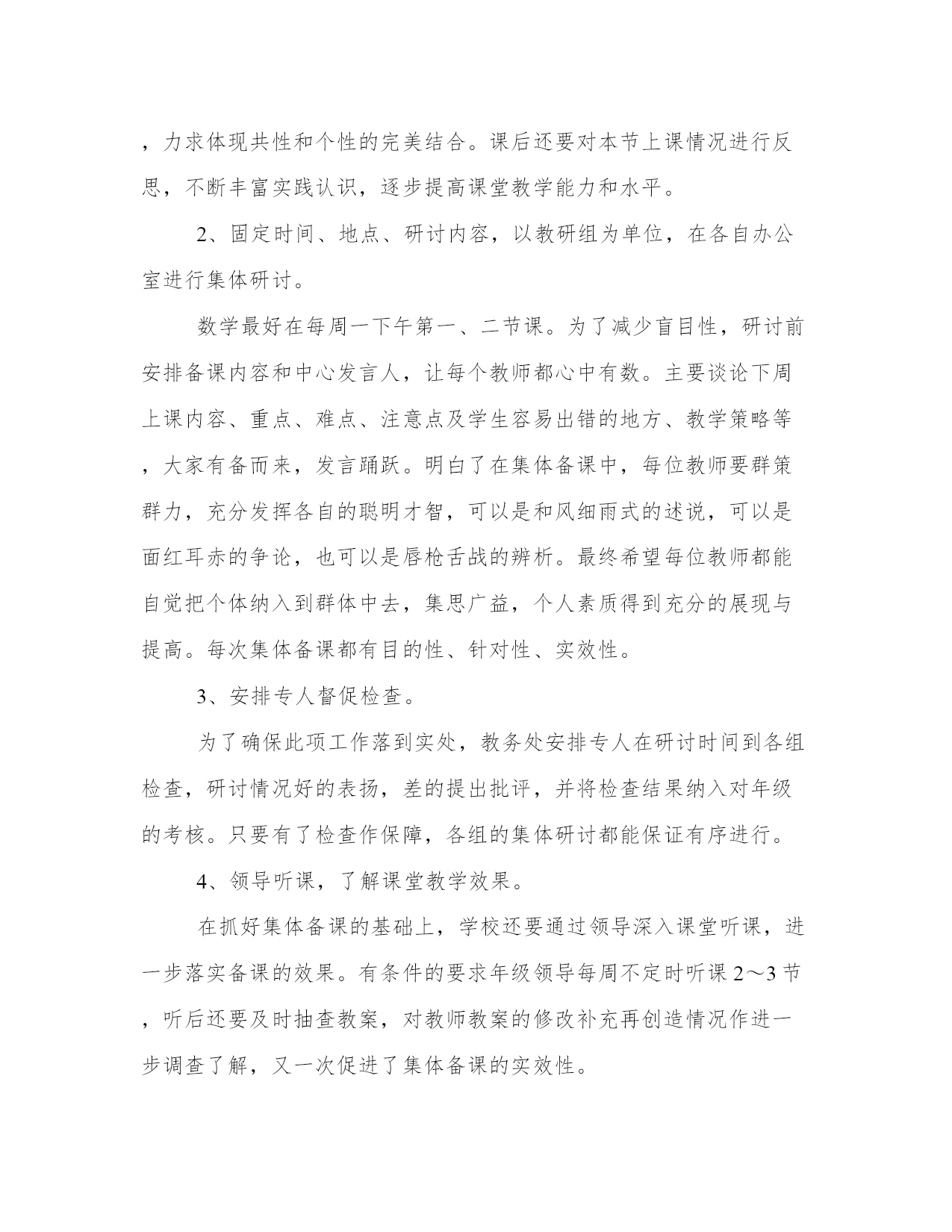 ，力求体现共性和个性的完美结合。课后还要对本节上课情况进行反思，不断丰富实践认识，逐步提高课堂教学能力和水平。

2、固定时间、地点、研讨内容，以教研组为单位，在各自办公室进行集体研讨。

数学最好在每周一下午第一、二节课。为了减少盲目性，研讨前安排备课内容和中心发言人，让每个教师都心中有数。主要谈论下周上课内容、重点、难点、注意点及学生容易出错的地方、教学策略等，大家有备而来，发言踊跃。明白了在集体备课中，每位教师要群策群力，充分发挥各自的聪明才智，可以是和风细雨式的述说，可以是面红耳赤的争论，也可以是唇枪舌战的辨析。最终希望每位教师都能自觉把个体纳入到群体中去，集思广益，个人素质得到充分的展现与提高。每次集体备课都有目的性、针对性、实效性。

3、安排专人督促检查。

为了确保此项工作落到实处，教务处安排专人在研讨时间到各组检查，研讨情况好的表扬，差的提出批评，并将检查结果纳入对年级的考核。只要有了检查作保障，各组的集体研讨都能保证有序进行。

4、领导听课，了解课堂教学效果。

在抓好集体备课的基础上，学校还要通过领导深入课堂听课，进一步落实备课的效果。有条件的要求年级领导每周不定时听课2～3节，听后还要及时抽查教案，对教师教案的修改补充再创造情况作进一步调查了解，又一次促进了集体备课的实效性。